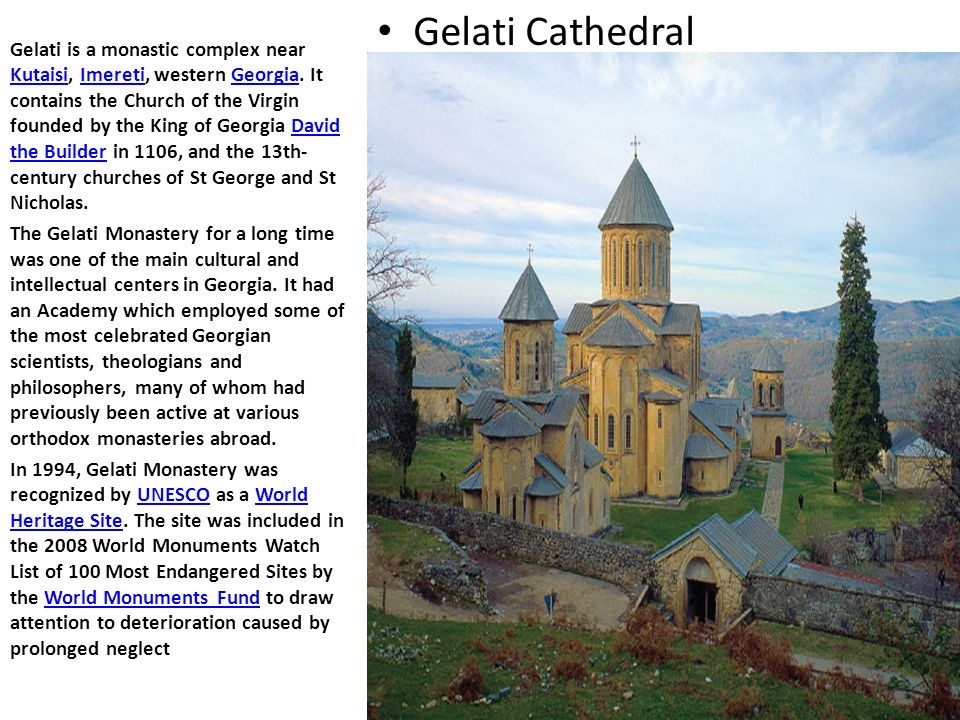 • Gelati Cathedral

Gelati is a monastic complex near Kutaisi, Imereti, western Georgia. It contains the Church of the Virgin founded by the King of Georgia David the Builder in 1106, and the 13th-century churches of St George and St Nicholas.

The Gelati Monastery for a long time was one of the main cultural and intellectual centers in Georgia. It had an Academy which employed some of the most celebrated Georgian scientists, theologians and philosophers, many of whom had previously been active at various orthodox monasteries abroad.

In 1994, Gelati Monastery was recognized by UNESCO as a World Heritage Site. The site was included in the 2008 World Monuments Watch List of 100 Most Endangered Sites by the World Monuments Fund to draw attention to deterioration caused by prolonged neglect